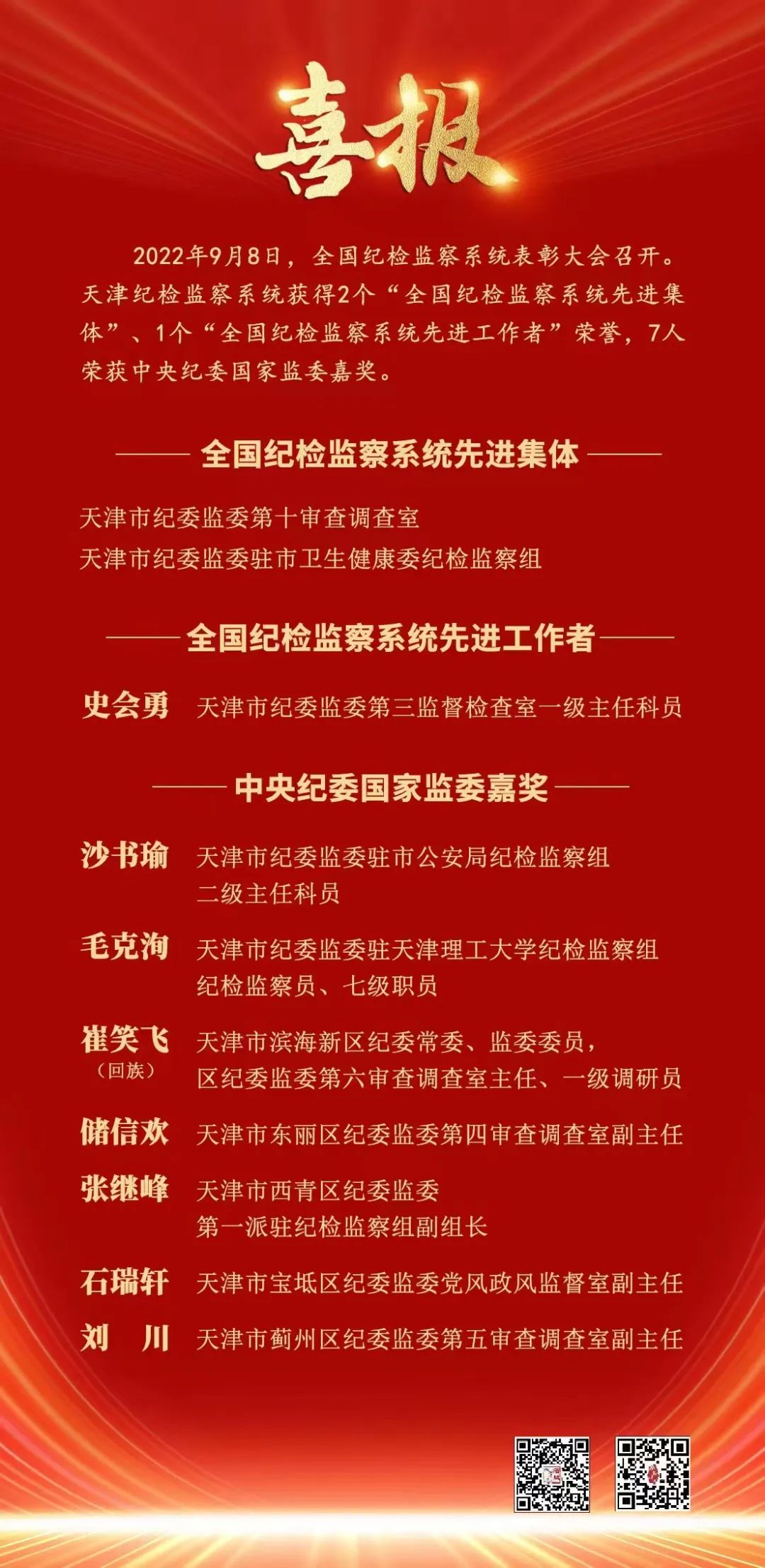 喜报

2022年9月8日，全国纪检监察系统表彰大会召开。天津纪检监察系统获得2个“全国纪检监察系统先进集体”、1个“全国纪检监察系统先进工作者”荣誉，7人荣获中央纪委国家监委嘉奖。

全国纪检监察系统先进集体

天津市纪委监委第十审查调查室
天津市纪委监委驻市卫生健康委纪检监察组

全国纪检监察系统先进工作者

史会勇 天津市纪委监委第三监督检查室一级主任科员

中央纪委国家监委嘉奖

沙书瑜 天津市纪委监委驻市公安局纪检监察组二级主任科员

毛克洵 天津市纪委监委驻天津理工大学纪检监察组纪检监察员、七级职员

崔笑飞（回族） 天津市滨海新区纪委常委、监委委员，区纪委监委第六审查调查室主任、一级调研员

储信欢 天津市东丽区纪委监委第四审查调查室副主任

张继峰 天津市西青区纪委监委第一派驻纪检监察组副组长

石瑞轩 天津市宝坻区纪委监委党风政风监督室副主任

刘 川 天津市蓟州区纪委监委第五审查调查室副主任